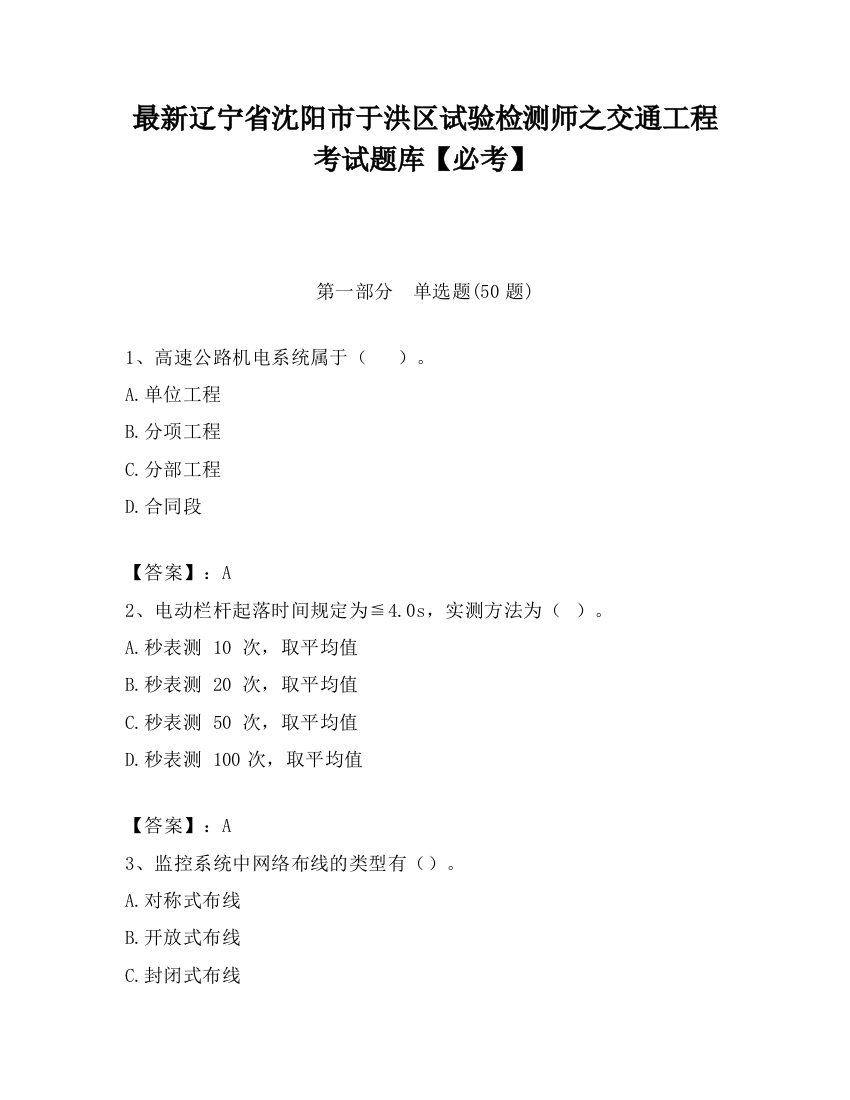 最新辽宁省沈阳市于洪区试验检测师之交通工程考试题库【必考】

第一部分 单选题(50 题)

1、高速公路机电系统属于（ ）。

A.单位工程

B.分项工程

C.分部工程

D.合同段

【答案】：A

2、电动栏杆起落时间规定为≦4.0s，实测方法为（ ）。

A.秒表测 10 次，取平均值

B.秒表测 20 次，取平均值

C.秒表测 50 次，取平均值

D.秒表测 100 次，取平均值

【答案】：A

3、监控系统中网络布线的类型有（）。

A.对称式布线

B.开放式布线

C.封闭式布线